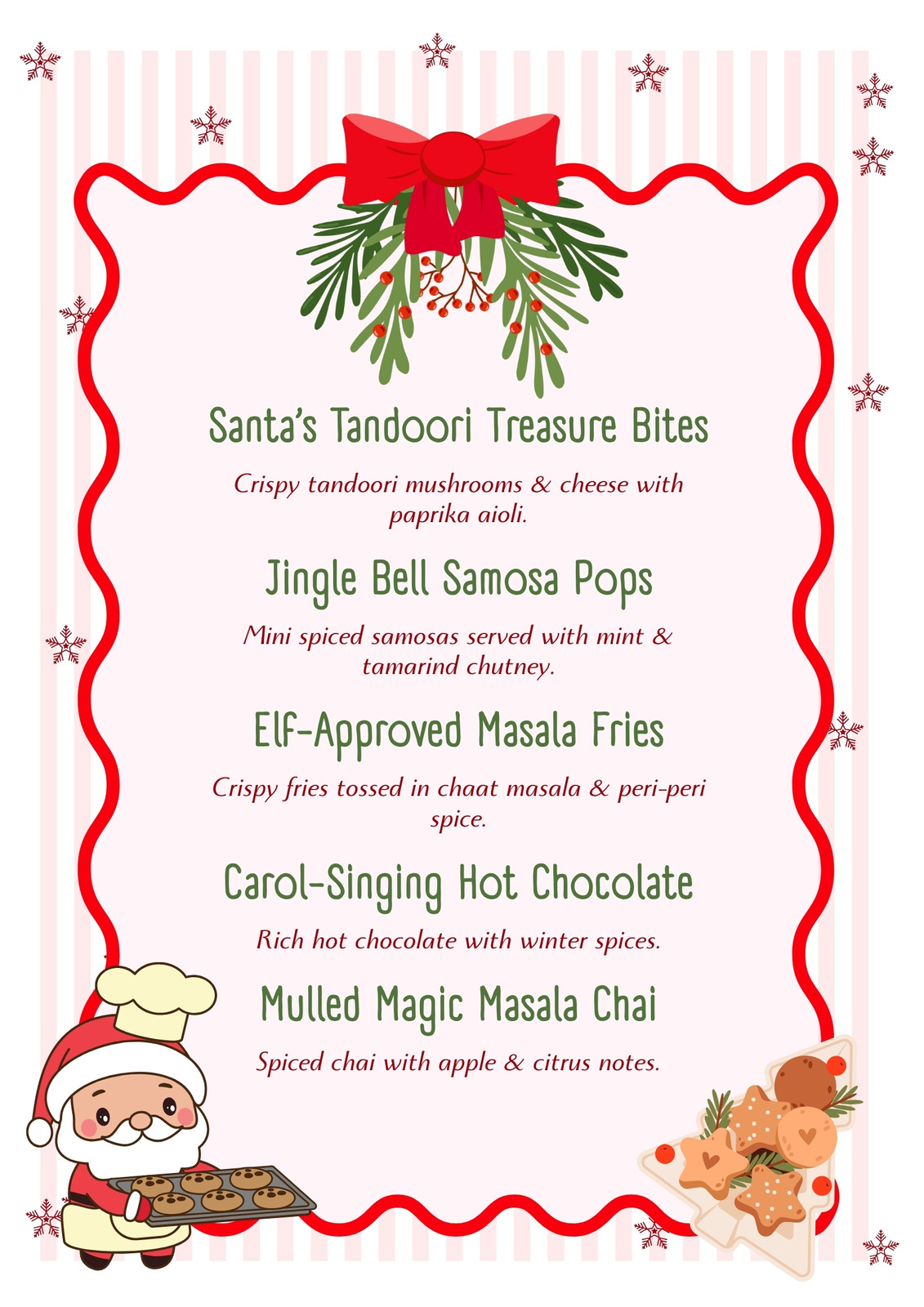 Santa's Tandoori Treasure Bites

Crispy tandoori mushrooms & cheese with paprika aioli.

Jingle Bell Samosa Pops

Mini spiced samosas served with mint & tamarind chutney.

Elf-Approved Masala Fries

Crispy fries tossed in chaat masala & peri-peri spice.

Carol-Singing Hot Chocolate

Rich hot chocolate with winter spices.

Mulled Magic Masala Chai

Spiced chai with apple & citrus notes.